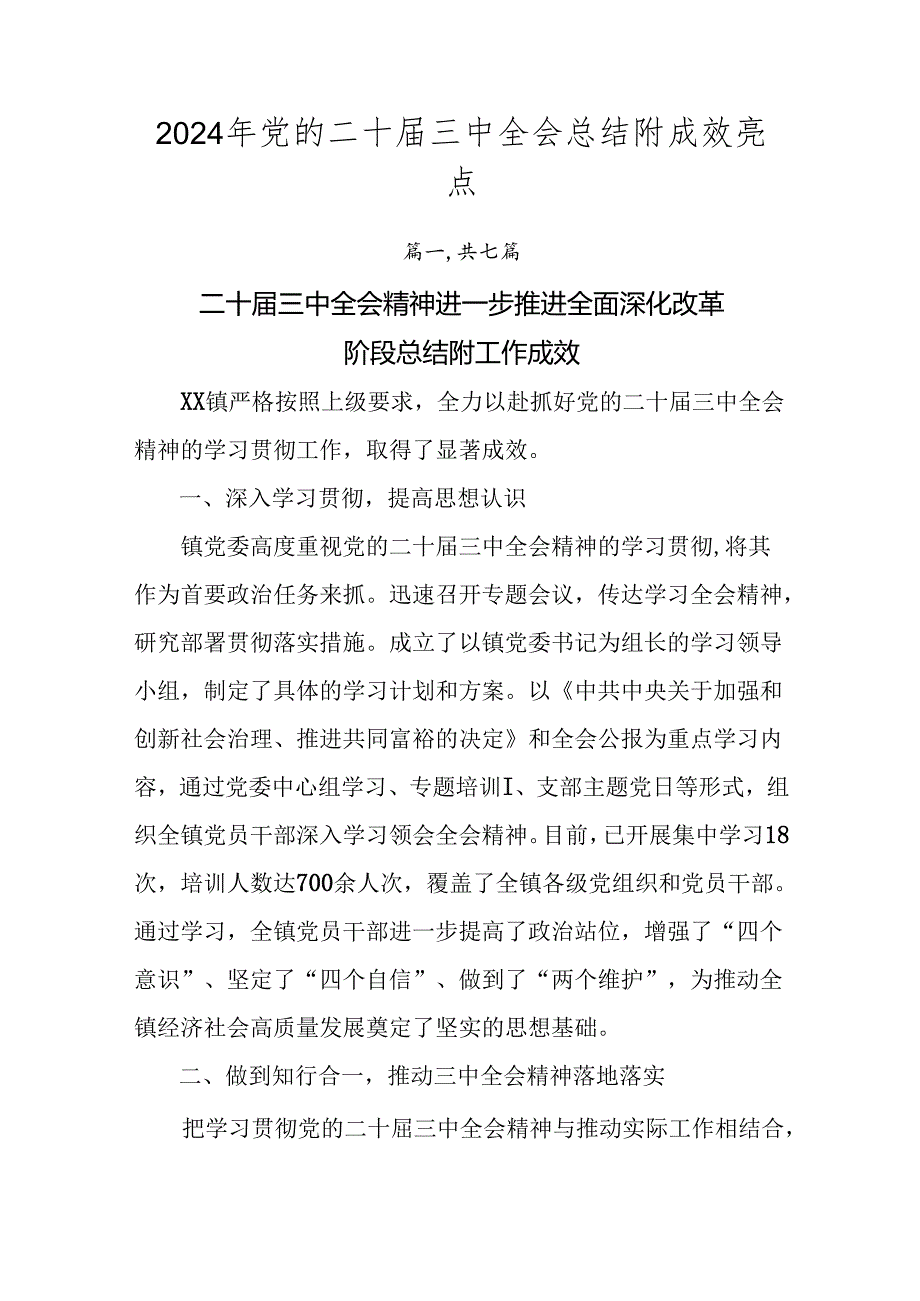 2024年党的二十届三中全会总结附成效亮点

篇一，共七篇

二十届三中全会精神进一步推进全面深化改革阶段总结附工作成效

XX镇严格按照上级要求，全力以赴抓好党的二十届三中全会精神的学习贯彻工作，取得了显著成效。

一、深入学习贯彻，提高思想认识

镇党委高度重视党的二十届三中全会精神的学习贯彻，将其作为首要政治任务来抓。迅速召开专题会议，传达学习全会精神，研究部署贯彻落实措施。成立了以镇党委书记为组长的学习领导小组，制定了具体的学习计划和方案。以《中共中央关于加强和创新社会治理、推进共同富裕的决定》和全会公报为重点学习内容，通过党委中心组学习、专题培训I、支部主题党日等形式，组织全镇党员干部深入学习领会全会精神。目前，已开展集中学习18次，培训人数达700余人次，覆盖了全镇各级党组织和党员干部。通过学习，全镇党员干部进一步提高了政治站位，增强了“四个意识”、坚定了“四个自信”、做到了“两个维护”，为推动全镇经济社会高质量发展奠定了坚实的思想基础。

二、做到知行合一，推动三中全会精神落地落实

把学习贯彻党的二十届三中全会精神与推动实际工作相结合，